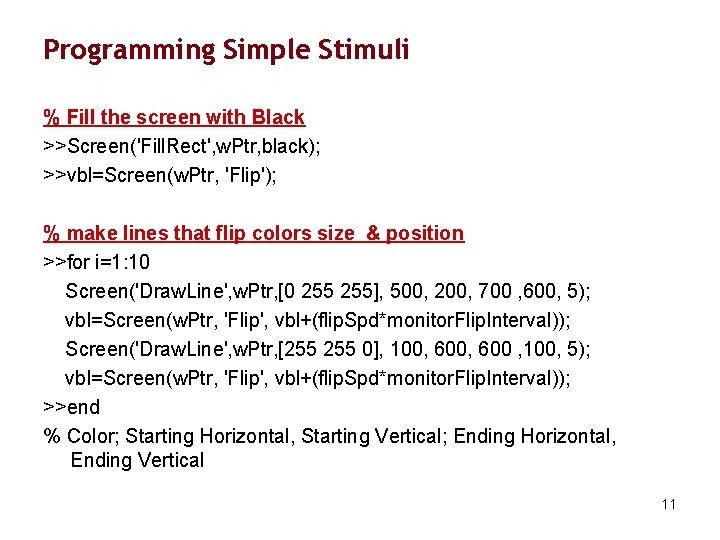 Programming Simple Stimuli

% Fill the screen with Black
>>Screen('FillRect',wPtr,black);
>>vbl=Screen(wPtr, 'Flip');

% make lines that flip colors size & position
>>for i=1:10
Screen('DrawLine',wPtr,[0 255 255], 500, 200, 700 ,600, 5);
vbl=Screen(wPtr, 'Flip', vbl+(flipSpd*monitorFlipInterval));
Screen('DrawLine',wPtr,[255 255 0], 100, 600, 600 ,100, 5);
vbl=Screen(wPtr, 'Flip', vbl+(flipSpd*monitorFlipInterval));
>>end
% Color; Starting Horizontal, Starting Vertical; Ending Horizontal, Ending Vertical

11